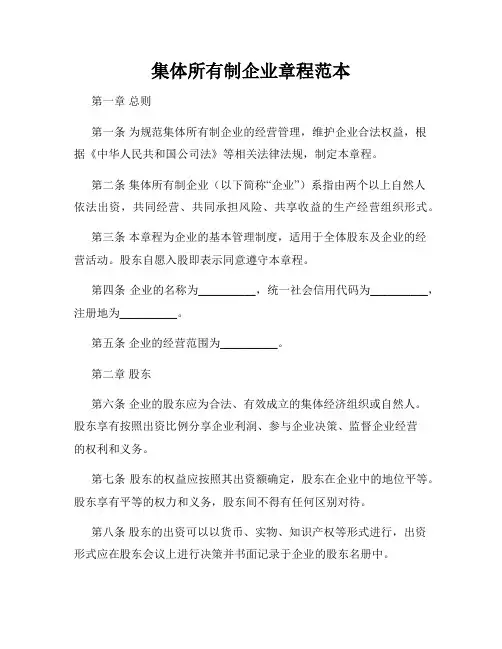 集体所有制企业章程范本

第一章 总则

第一条 为规范集体所有制企业的经营管理，维护企业合法权益，根据《中华人民共和国公司法》等相关法律法规，制定本章程。

第二条 集体所有制企业（以下简称“企业”）系指由两个以上自然人依法出资，共同经营、共同承担风险、共享收益的生产经营组织形式。

第三条 本章程为企业的基本管理制度，适用于全体股东及企业的经营活动。股东自愿入股即表示同意遵守本章程。

第四条 企业的名称为__________，统一社会信用代码为__________，注册地为__________。

第五条 企业的经营范围为__________。

第二章 股东

第六条 企业的股东应为合法、有效成立的集体经济组织或自然人。股东享有按照出资比例分享企业利润、参与企业决策、监督企业经营的权利和义务。

第七条 股东的权益应按照其出资额确定，股东在企业中的地位平等。股东享有平等的权力和义务，股东间不得有任何区别对待。

第八条 股东的出资可以以货币、实物、知识产权等形式进行，出资形式应在股东会议上进行决策并书面记录于企业的股东名册中。